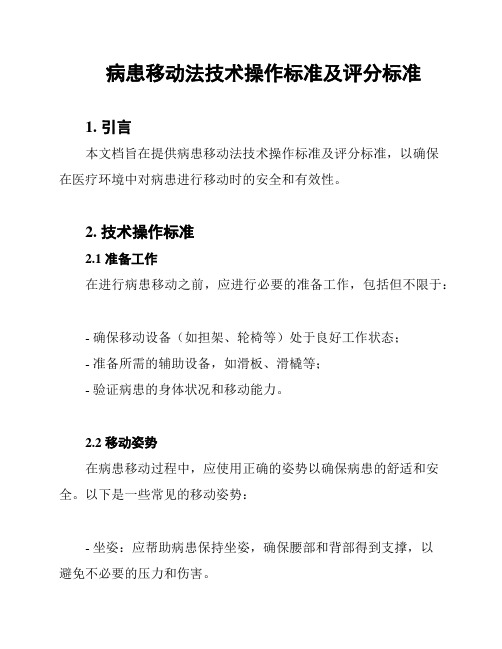 病患移动法技术操作标准及评分标准

1. 引言

本文档旨在提供病患移动法技术操作标准及评分标准，以确保在医疗环境中对病患进行移动时的安全和有效性。

2. 技术操作标准

2.1 准备工作

在进行病患移动之前，应进行必要的准备工作，包括但不限于：

- 确保移动设备（如担架、轮椅等）处于良好工作状态；
- 准备所需的辅助设备，如滑板、滑橇等；
- 验证病患的身体状况和移动能力。

2.2 移动姿势

在病患移动过程中，应使用正确的姿势以确保病患的舒适和安全。以下是一些常见的移动姿势：

- 坐姿：应帮助病患保持坐姿，确保腰部和背部得到支撑，以避免不必要的压力和伤害。